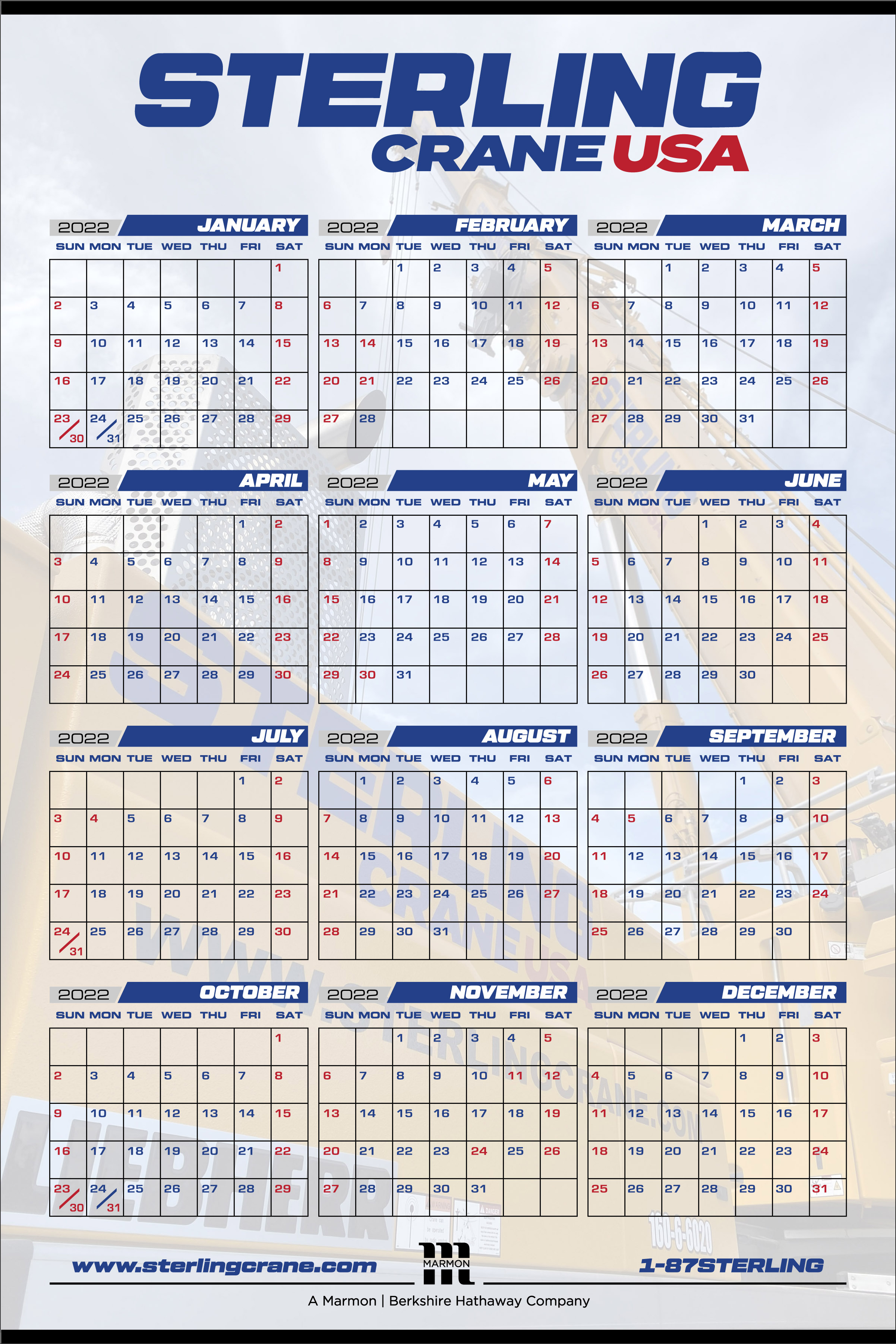 STERLING
CRANE USA

2022 JANUARY

| SUN | MON | TUE | WED | THU | FRI | SAT |
|---|---|---|---|---|---|---|
| | | | | | | 1 |
| 2 | 3 | 4 | 5 | 6 | 7 | 8 |
| 9 | 10 | 11 | 12 | 13 | 14 | 15 |
| 16 | 17 | 18 | 19 | 20 | 21 | 22 |
| 23/30 | 24/31 | 25 | 26 | 27 | 28 | 29 |

2022 FEBRUARY

| SUN | MON | TUE | WED | THU | FRI | SAT |
|---|---|---|---|---|---|---|
| | | 1 | 2 | 3 | 4 | 5 |
| 6 | 7 | 8 | 9 | 10 | 11 | 12 |
| 13 | 14 | 15 | 16 | 17 | 18 | 19 |
| 20 | 21 | 22 | 23 | 24 | 25 | 26 |
| 27 | 28 | | | | | |

2022 MARCH

| SUN | MON | TUE | WED | THU | FRI | SAT |
|---|---|---|---|---|---|---|
| | | 1 | 2 | 3 | 4 | 5 |
| 6 | 7 | 8 | 9 | 10 | 11 | 12 |
| 13 | 14 | 15 | 16 | 17 | 18 | 19 |
| 20 | 21 | 22 | 23 | 24 | 25 | 26 |
| 27 | 28 | 29 | 30 | 31 | | |

2022 APRIL

| SUN | MON | TUE | WED | THU | FRI | SAT |
|---|---|---|---|---|---|---|
| | | | | | 1 | 2 |
| 3 | 4 | 5 | 6 | 7 | 8 | 9 |
| 10 | 11 | 12 | 13 | 14 | 15 | 16 |
| 17 | 18 | 19 | 20 | 21 | 22 | 23 |
| 24 | 25 | 26 | 27 | 28 | 29 | 30 |

2022 MAY

| SUN | MON | TUE | WED | THU | FRI | SAT |
|---|---|---|---|---|---|---|
| 1 | 2 | 3 | 4 | 5 | 6 | 7 |
| 8 | 9 | 10 | 11 | 12 | 13 | 14 |
| 15 | 16 | 17 | 18 | 19 | 20 | 21 |
| 22 | 23 | 24 | 25 | 26 | 27 | 28 |
| 29 | 30 | 31 | | | | |

2022 JUNE

| SUN | MON | TUE | WED | THU | FRI | SAT |
|---|---|---|---|---|---|---|
| | | | 1 | 2 | 3 | 4 |
| 5 | 6 | 7 | 8 | 9 | 10 | 11 |
| 12 | 13 | 14 | 15 | 16 | 17 | 18 |
| 19 | 20 | 21 | 22 | 23 | 24 | 25 |
| 26 | 27 | 28 | 29 | 30 | | |

2022 JULY

| SUN | MON | TUE | WED | THU | FRI | SAT |
|---|---|---|---|---|---|---|
| | | | | | 1 | 2 |
| 3 | 4 | 5 | 6 | 7 | 8 | 9 |
| 10 | 11 | 12 | 13 | 14 | 15 | 16 |
| 17 | 18 | 19 | 20 | 21 | 22 | 23 |
| 24/31 | 25 | 26 | 27 | 28 | 29 | 30 |

2022 AUGUST

| SUN | MON | TUE | WED | THU | FRI | SAT |
|---|---|---|---|---|---|---|
| | 1 | 2 | 3 | 4 | 5 | 6 |
| 7 | 8 | 9 | 10 | 11 | 12 | 13 |
| 14 | 15 | 16 | 17 | 18 | 19 | 20 |
| 21 | 22 | 23 | 24 | 25 | 26 | 27 |
| 28 | 29 | 30 | 31 | | | |

2022 SEPTEMBER

| SUN | MON | TUE | WED | THU | FRI | SAT |
|---|---|---|---|---|---|---|
| | | | | 1 | 2 | 3 |
| 4 | 5 | 6 | 7 | 8 | 9 | 10 |
| 11 | 12 | 13 | 14 | 15 | 16 | 17 |
| 18 | 19 | 20 | 21 | 22 | 23 | 24 |
| 25 | 26 | 27 | 28 | 29 | 30 | |

2022 OCTOBER

| SUN | MON | TUE | WED | THU | FRI | SAT |
|---|---|---|---|---|---|---|
| | | | | | | 1 |
| 2 | 3 | 4 | 5 | 6 | 7 | 8 |
| 9 | 10 | 11 | 12 | 13 | 14 | 15 |
| 16 | 17 | 18 | 19 | 20 | 21 | 22 |
| 23/30 | 24/31 | 25 | 26 | 27 | 28 | 29 |

2022 NOVEMBER

| SUN | MON | TUE | WED | THU | FRI | SAT |
|---|---|---|---|---|---|---|
| | | 1 | 2 | 3 | 4 | 5 |
| 6 | 7 | 8 | 9 | 10 | 11 | 12 |
| 13 | 14 | 15 | 16 | 17 | 18 | 19 |
| 20 | 21 | 22 | 23 | 24 | 25 | 26 |
| 27 | 28 | 29 | 30 | 31 | | |

2022 DECEMBER

| SUN | MON | TUE | WED | THU | FRI | SAT |
|---|---|---|---|---|---|---|
| | | | | 1 | 2 | 3 |
| 4 | 5 | 6 | 7 | 8 | 9 | 10 |
| 11 | 12 | 13 | 14 | 15 | 16 | 17 |
| 18 | 19 | 20 | 21 | 22 | 23 | 24 |
| 25 | 26 | 27 | 28 | 29 | 30 | 31 |

www.sterlingcrane.com
MARMON
1-87STERLING
A Marmon | Berkshire Hathaway Company